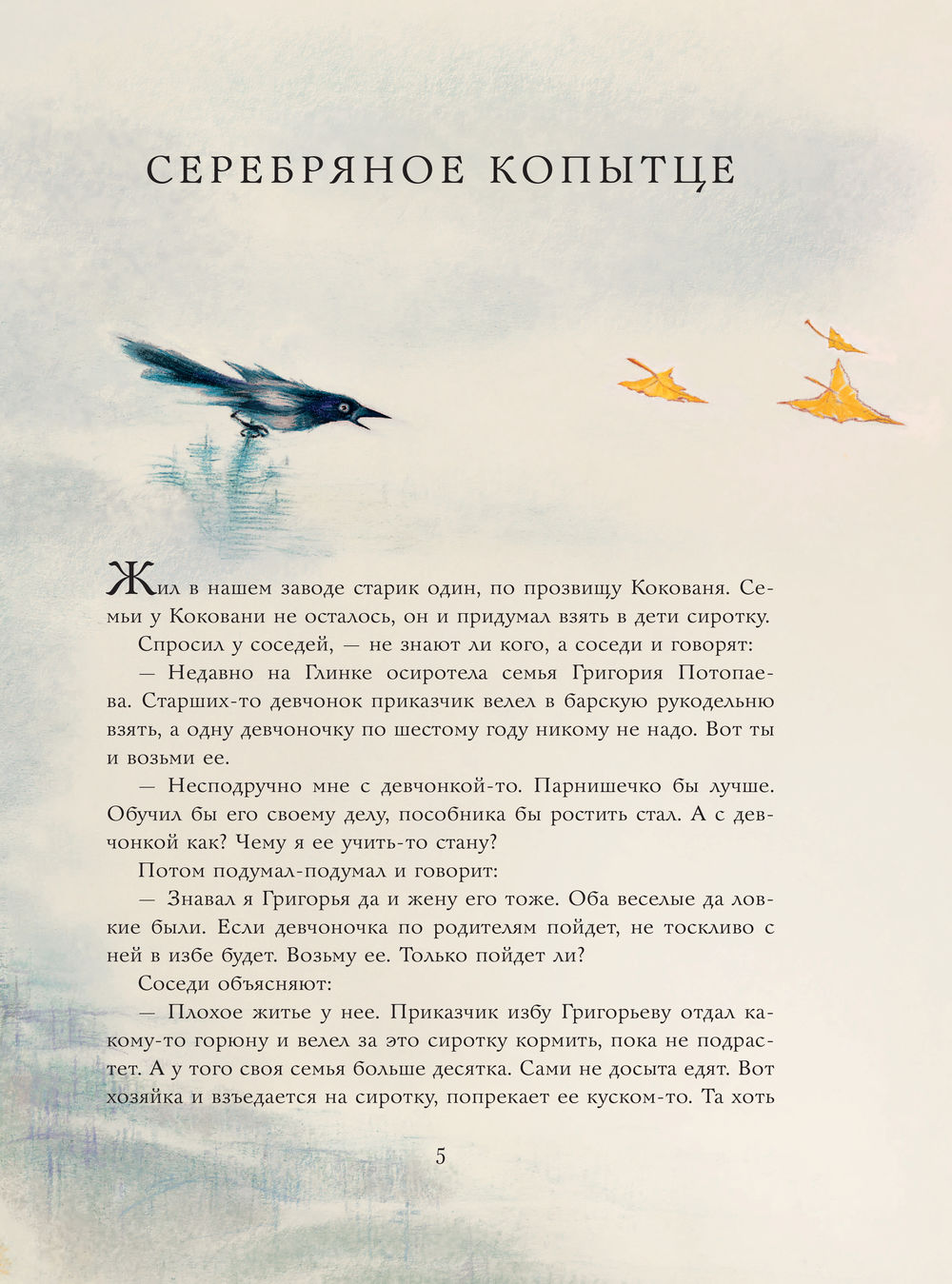 СЕРЕБРЯНОЕ КОПЫТЦЕ

Жил в нашем заводе старик один, по прозвищу Кокованя. Семьи у Коковани не осталось, он и придумал взять в дети сиротку.

Спросил у соседей, — не знают ли кого, а соседи и говорят:

— Недавно на Глинке осиротела семья Григория Потопаева. Старших-то девчонок приказчик велел в барскую рукодельню взять, а одну девчоночку по шестому году никому не надо. Вот ты и возьми ее.

— Несподручно мне с девчонкой-то. Парнишечко бы лучше. Обучил бы его своему делу, пособника бы ростить стал. А с девчонкой как? Чему я ее учить-то стану?

Потом подумал-подумал и говорит:

— Знавал я Григорья да и жену его тоже. Оба веселые да ловкие были. Если девчоночка по родителям пойдет, не тоскливо с ней в избе будет. Возьму ее. Только пойдет ли?

Соседи объясняют:

— Плохое житье у нее. Приказчик избу Григорьеву отдал какому-то горюну и велел за это сиротку кормить, пока не подрастет. А у того своя семья больше десятка. Сами не досыта едят. Вот хозяйка и взъедается на сиротку, попрекает ее куском-то. Та хоть

5